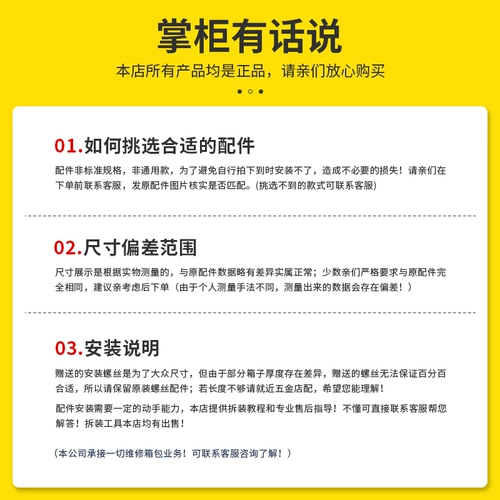 掌柜有话说

本店所有产品均是正品，请亲们放心购买

01.如何挑选合适的配件

配件非标准规格，非通用款，为了避免自行拍下到时安装不了，造成不必要的损失！请亲们在下单前联系客服，发原配件图片核实是否匹配。(挑选不到的款式可联系客服)

02.尺寸偏差范围

尺寸展示是根据实物测量的，与原配件数据略有差异实属正常；少数亲们严格要求与原配件完全相同，建议亲考虑后下单（由于个人测量手法不同，测量出来的数据会存在偏差！）

03.安装说明

赠送的安装螺丝是为了大众尺寸，但由于部分箱子厚度存在差异，赠送的螺丝无法保证百分百合适，所以请保留原装螺丝配件；若长度不够请就近五金店配，希望您能理解！

配件安装需要一定的动手能力，本店提供拆装教程和专业售后指导！不懂可直接联系客服帮您解答！拆装工具本店均有出售！

（本公司承接一切维修箱包业务！可联系客服咨询了解！）